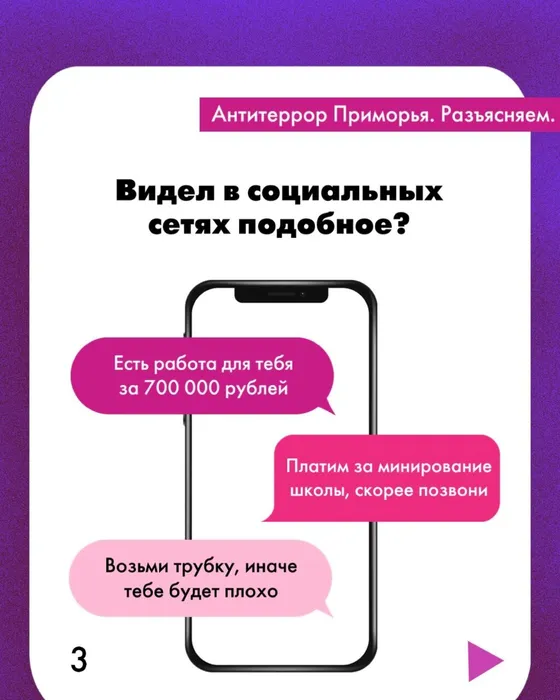 Антитеррор Приморья. Разъясняем.

Видел в социальных сетях подобное?

Есть работа для тебя за 700 000 рублей

Платим за минирование школы, скорее позвони

Возьми трубку, иначе тебе будет плохо

3